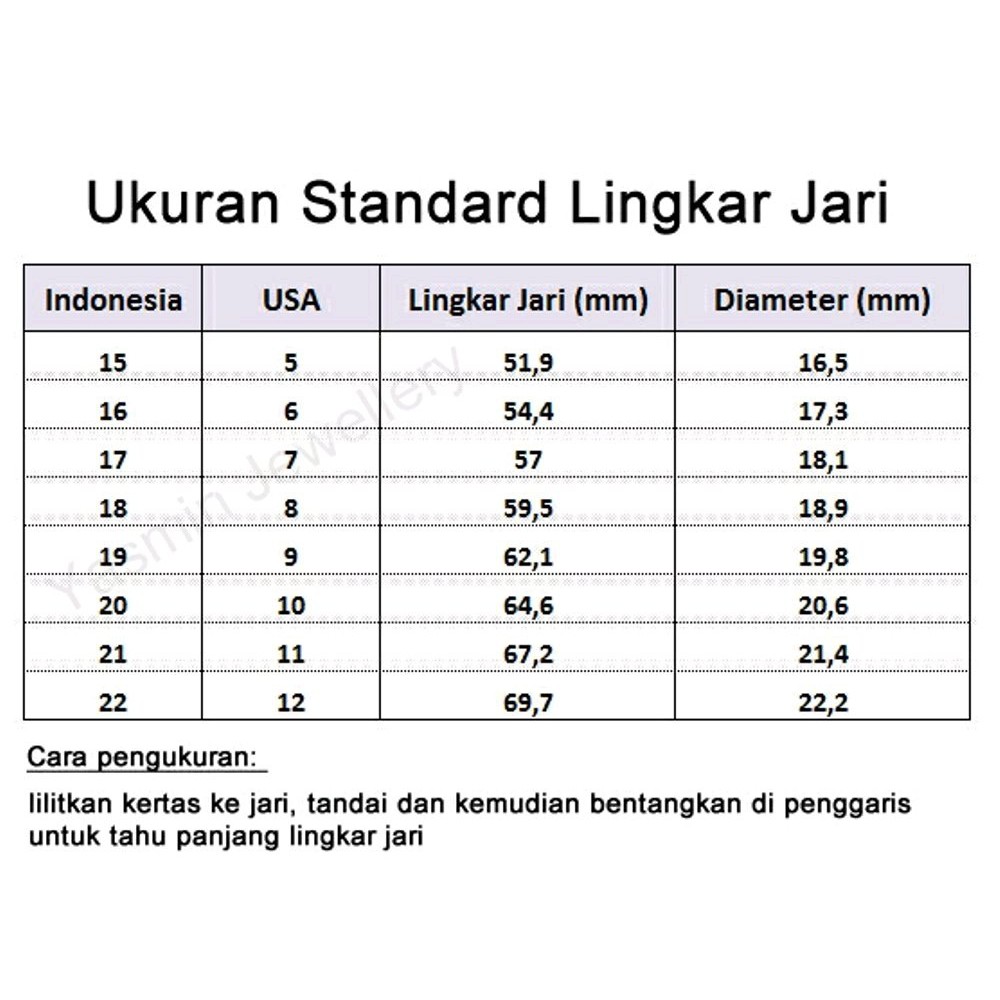 Ukuran Standard Lingkar Jari

| Indonesia | USA | Lingkar Jari (mm) | Diameter (mm) |
|---|---|---|---|
| 15 | 5 | 51,9 | 16,5 |
| 16 | 6 | 54,4 | 17,3 |
| 17 | 7 | 57 | 18,1 |
| 18 | 8 | 59,5 | 18,9 |
| 19 | 9 | 62,1 | 19,8 |
| 20 | 10 | 64,6 | 20,6 |
| 21 | 11 | 67,2 | 21,4 |
| 22 | 12 | 69,7 | 22,2 |

Yasmin Jewellery

Cara pengukuran:

lilitkan kertas ke jari, tandai dan kemudian bentangkan di penggaris untuk tahu panjang lingkar jari